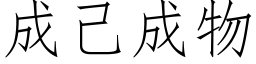 成己成物